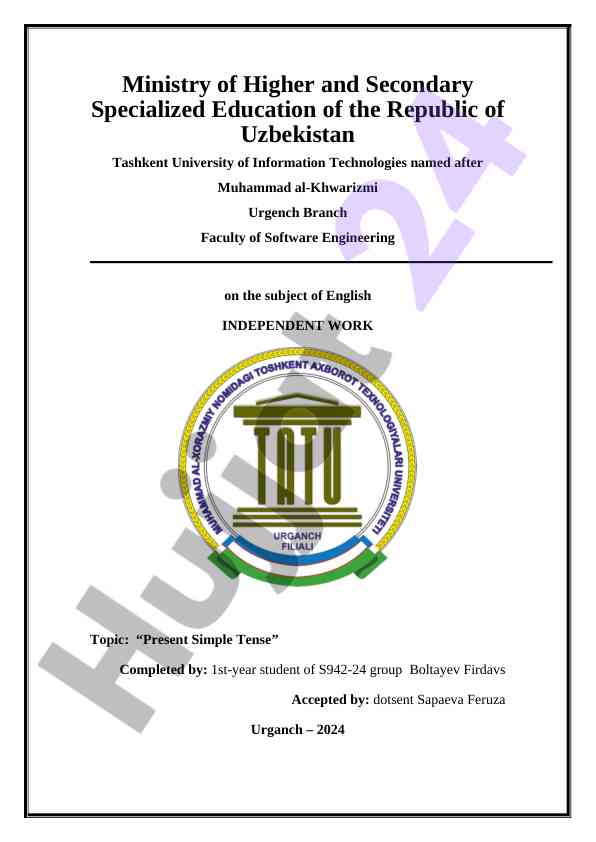 Ministry of Higher and Secondary Specialized Education of the Republic of Uzbekistan

Tashkent University of Information Technologies named after

Muhammad al-Khwarizmi

Urgench Branch

Faculty of Software Engineering

on the subject of English

INDEPENDENT WORK

MUHAMMAD AL-XORAZMIY NOMIDAGI TOSHKENT AXBOROT TEXNOLOGIYALARI UNIVERSITETI

TATU

URGANCH FILIALI

Topic: “Present Simple Tense”

Completed by: 1st-year student of S942-24 group Boltayev Firdavs

Accepted by: dotsent Sapaeva Feruza

Urganch – 2024

Hujjat 24